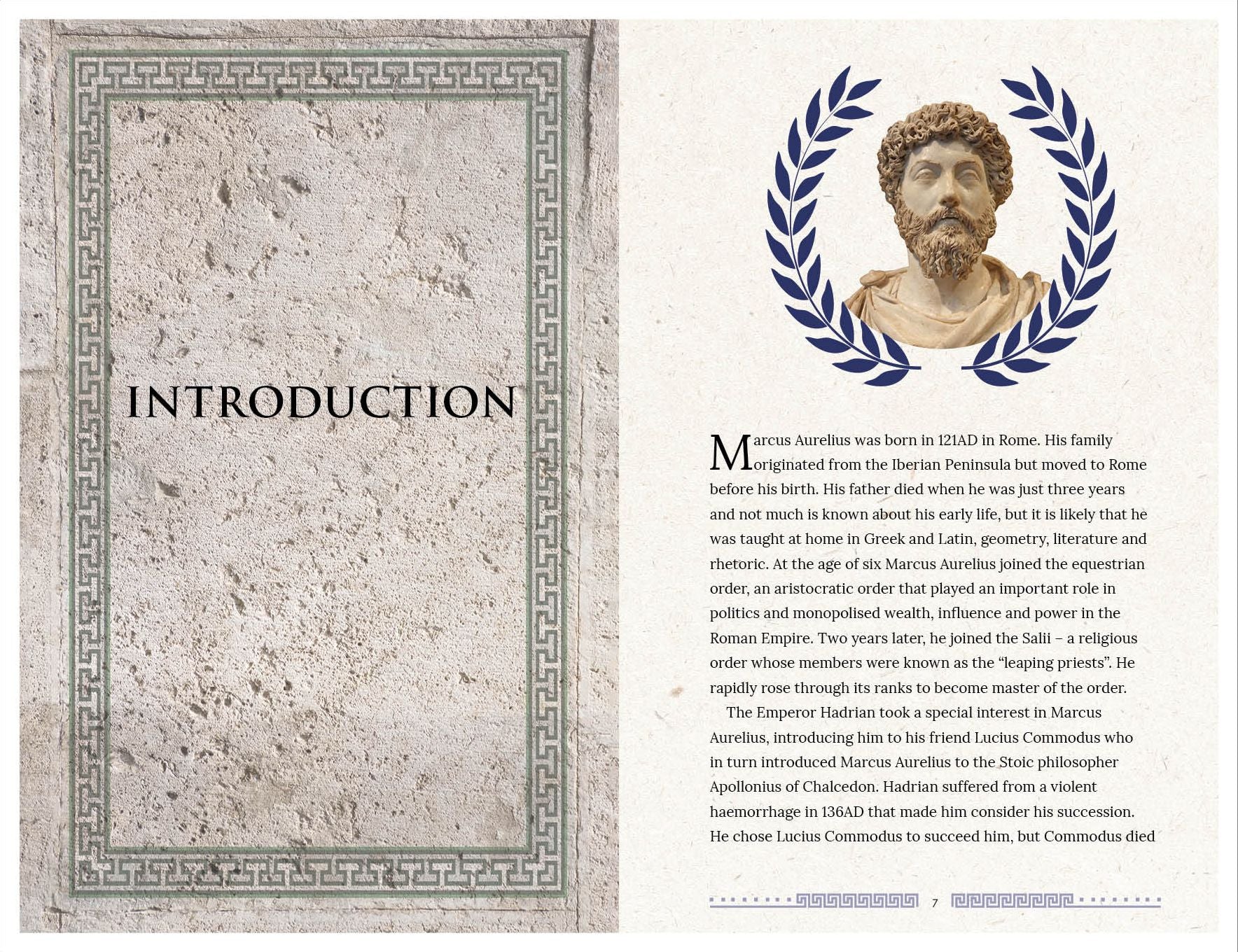 INTRODUCTION

Marcus Aurelius was born in 121AD in Rome. His family originated from the Iberian Peninsula but moved to Rome before his birth. His father died when he was just three years and not much is known about his early life, but it is likely that he was taught at home in Greek and Latin, geometry, literature and rhetoric. At the age of six Marcus Aurelius joined the equestrian order, an aristocratic order that played an important role in politics and monopolised wealth, influence and power in the Roman Empire. Two years later, he joined the Salii – a religious order whose members were known as the "leaping priests". He rapidly rose through its ranks to become master of the order.

The Emperor Hadrian took a special interest in Marcus Aurelius, introducing him to his friend Lucius Commodus who in turn introduced Marcus Aurelius to the Stoic philosopher Apollonius of Chalcedon. Hadrian suffered from a violent haemorrhage in 136AD that made him consider his succession. He chose Lucius Commodus to succeed him, but Commodus died

7